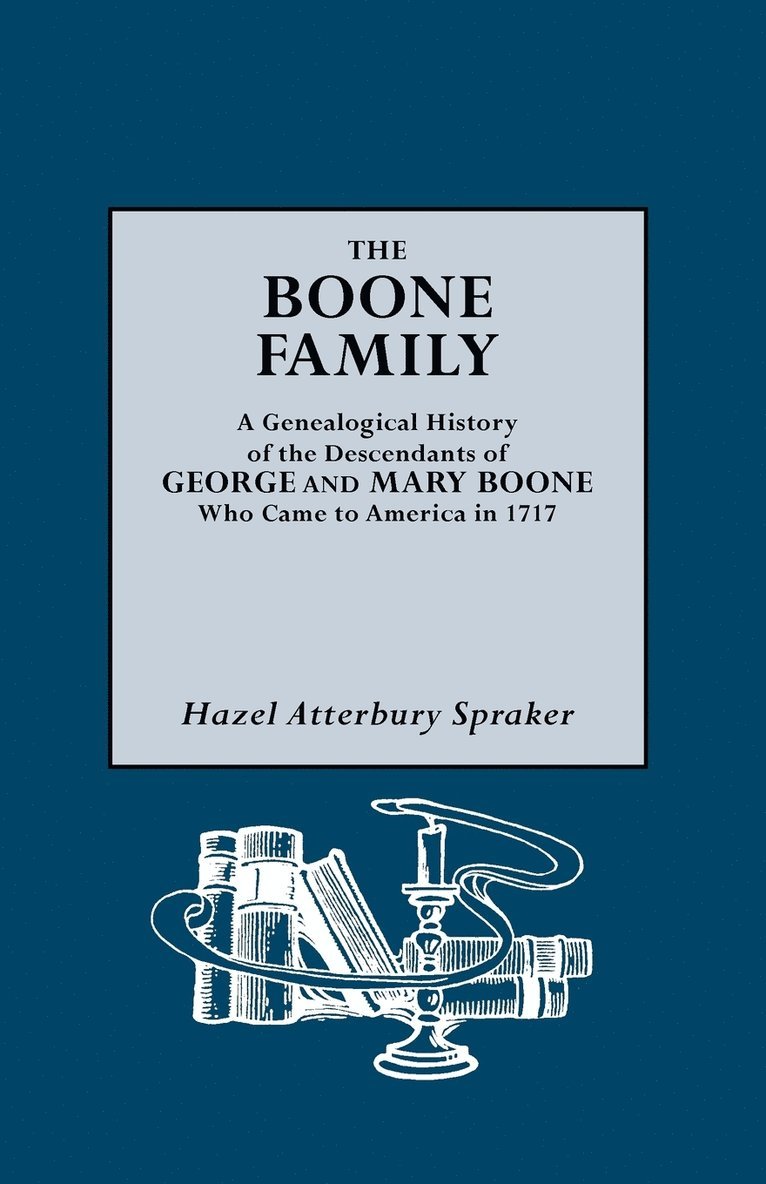 THE
BOONE
FAMILY

A Genealogical History
of the Descendants of
GEORGE AND MARY BOONE
Who Came to America in 1717

Hazel Atterbury Spraker